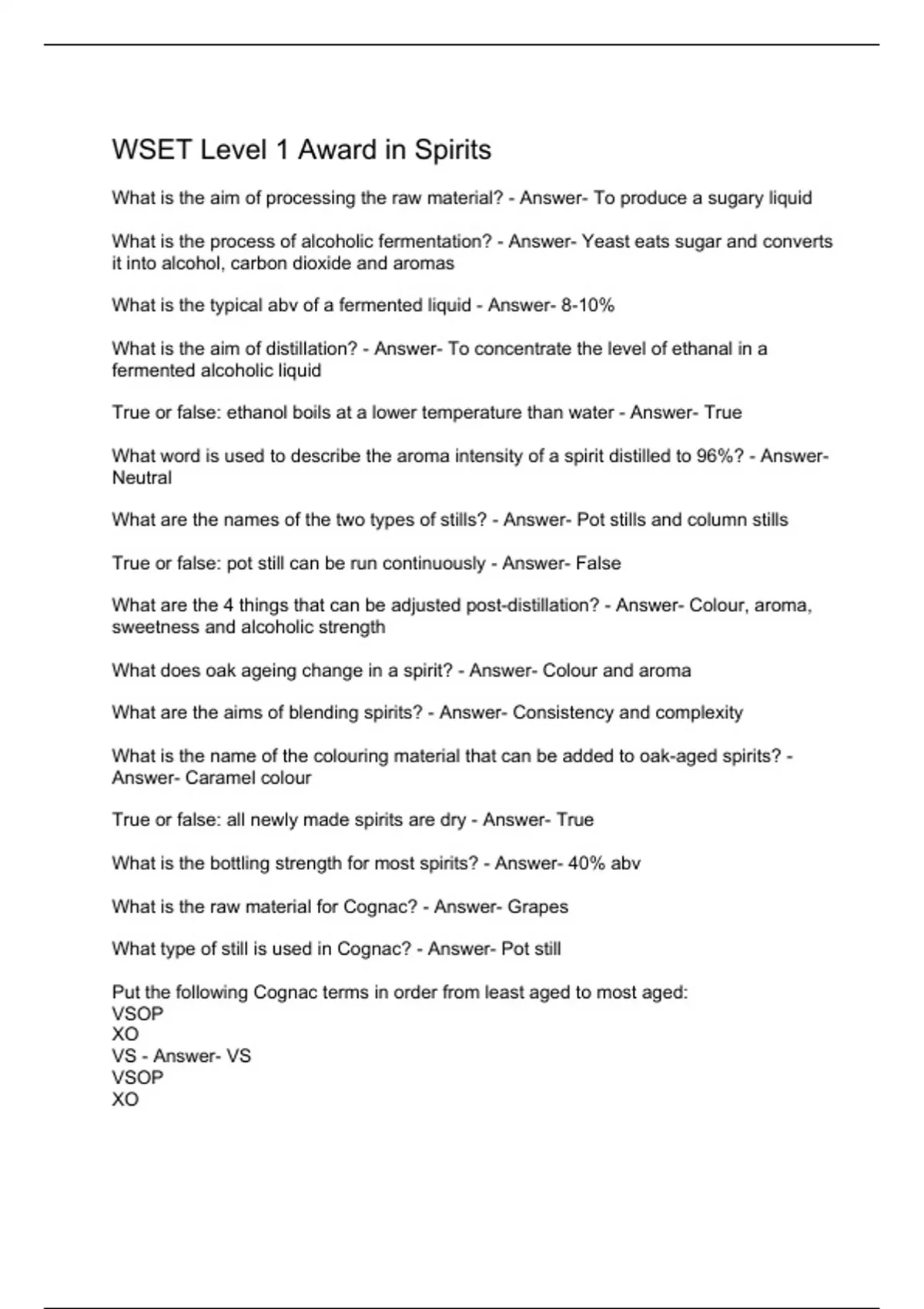 WSET Level 1 Award in Spirits

What is the aim of processing the raw material? - Answer- To produce a sugary liquid

What is the process of alcoholic fermentation? - Answer- Yeast eats sugar and converts it into alcohol, carbon dioxide and aromas

What is the typical abv of a fermented liquid - Answer- 8-10%

What is the aim of distillation? - Answer- To concentrate the level of ethanal in a fermented alcoholic liquid

True or false: ethanol boils at a lower temperature than water - Answer- True

What word is used to describe the aroma intensity of a spirit distilled to 96%? - Answer- Neutral

What are the names of the two types of stills? - Answer- Pot stills and column stills

True or false: pot still can be run continuously - Answer- False

What are the 4 things that can be adjusted post-distillation? - Answer- Colour, aroma, sweetness and alcoholic strength

What does oak ageing change in a spirit? - Answer- Colour and aroma

What are the aims of blending spirits? - Answer- Consistency and complexity

What is the name of the colouring material that can be added to oak-aged spirits? - Answer- Caramel colour

True or false: all newly made spirits are dry - Answer- True

What is the bottling strength for most spirits? - Answer- 40% abv

What is the raw material for Cognac? - Answer- Grapes

What type of still is used in Cognac? - Answer- Pot still

Put the following Cognac terms in order from least aged to most aged:
VSOP
XO
VS - Answer- VS
VSOP
XO